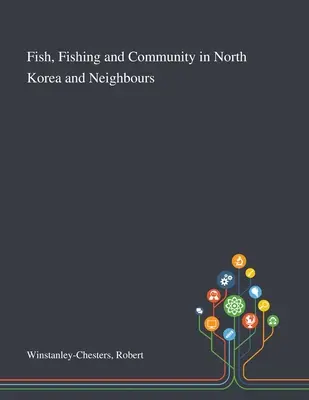 Fish, Fishing and Community in North Korea and Neighbours

Winstanley-Chesters, Robert